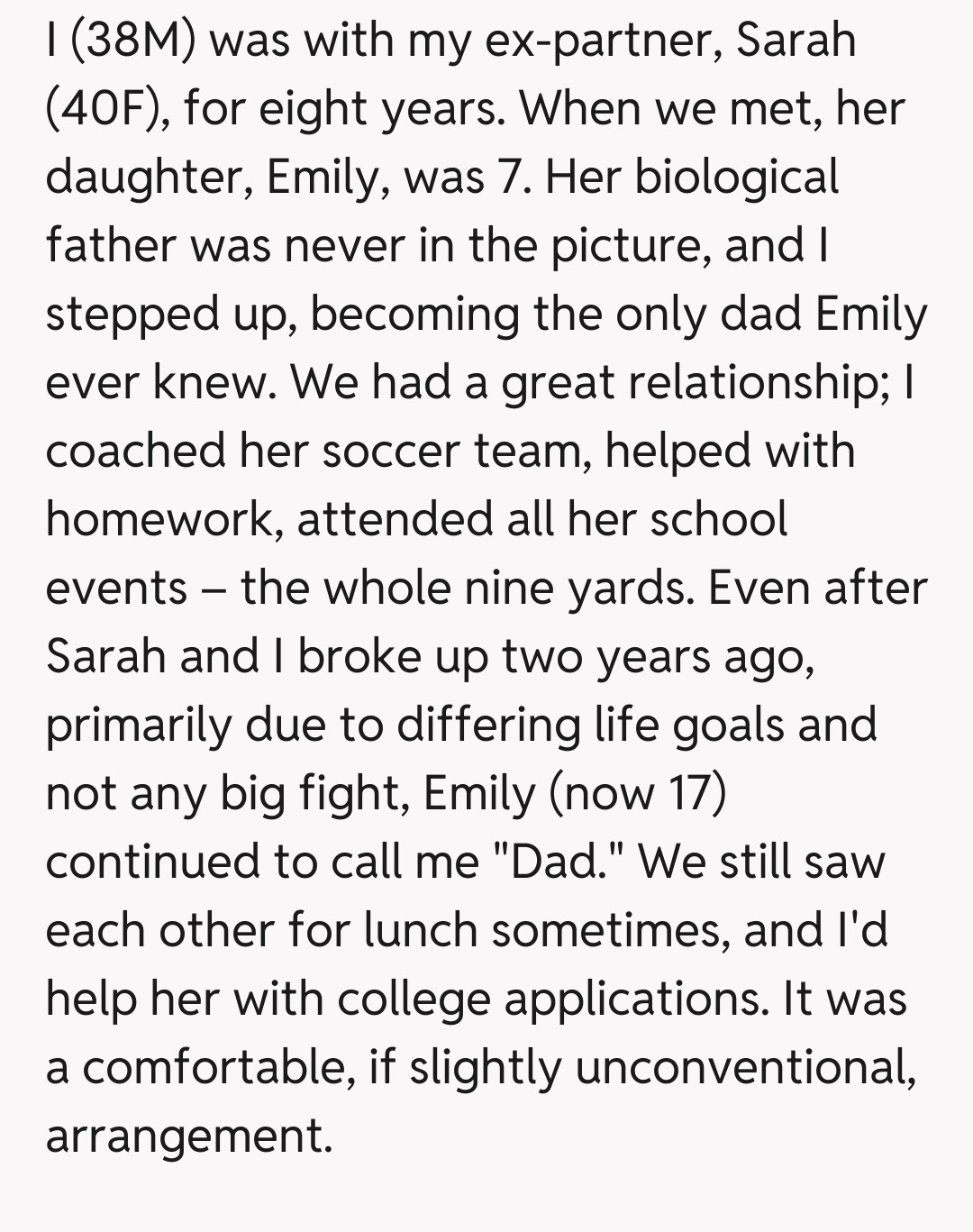 I (38M) was with my ex-partner, Sarah (40F), for eight years. When we met, her daughter, Emily, was 7. Her biological father was never in the picture, and I stepped up, becoming the only dad Emily ever knew. We had a great relationship; I coached her soccer team, helped with homework, attended all her school events – the whole nine yards. Even after Sarah and I broke up two years ago, primarily due to differing life goals and not any big fight, Emily (now 17) continued to call me "Dad." We still saw each other for lunch sometimes, and I'd help her with college applications. It was a comfortable, if slightly unconventional, arrangement.